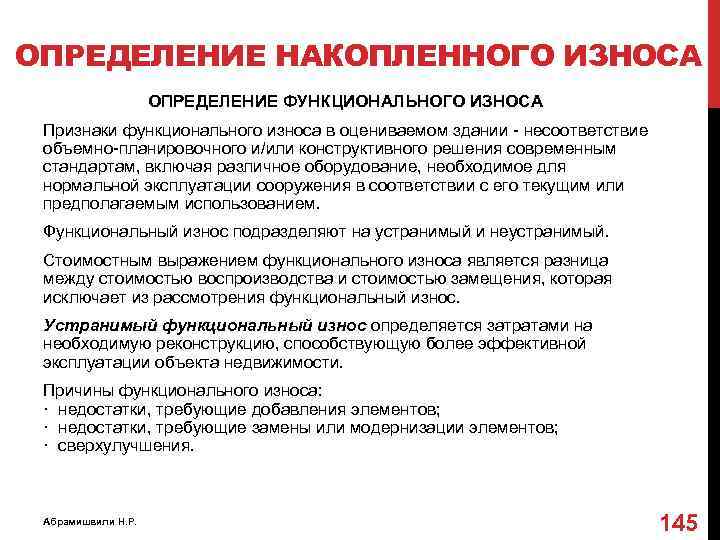 ОПРЕДЕЛЕНИЕ НАКОПЛЕННОГО ИЗНОСА

ОПРЕДЕЛЕНИЕ ФУНКЦИОНАЛЬНОГО ИЗНОСА

Признаки функционального износа в оцениваемом здании - несоответствие объемно-планировочного и/или конструктивного решения современным стандартам, включая различное оборудование, необходимое для нормальной эксплуатации сооружения в соответствии с его текущим или предполагаемым использованием.

Функциональный износ подразделяют на устранимый и неустранимый.

Стоимостным выражением функционального износа является разница между стоимостью воспроизводства и стоимостью замещения, которая исключает из рассмотрения функциональный износ.

Устранимый функциональный износ определяется затратами на необходимую реконструкцию, способствующую более эффективной эксплуатации объекта недвижимости.

Причины функционального износа:
· недостатки, требующие добавления элементов;
· недостатки, требующие замены или модернизации элементов;
· сверхулучшения.

Абрамишвили Н.Р.

145